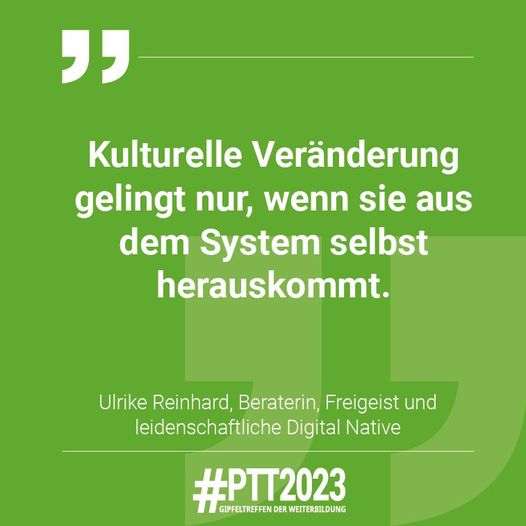 Kulturelle Veränderung gelingt nur, wenn sie aus dem System selbst herauskommt.

Ulrike Reinhard, Beraterin, Freigeist und leidenschaftliche Digital Native

#PTT2023
GIPFELTREFFEN DER WEITERBILDUNG